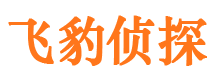 飞豹侦探